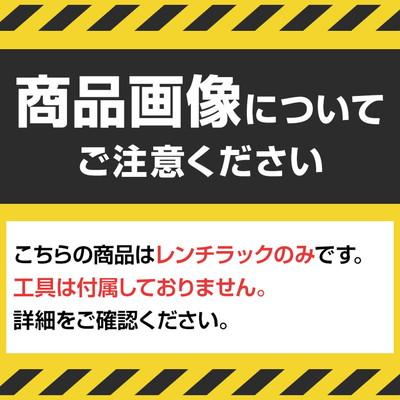 商品画像について
ご注意ください

こちらの商品はレンチラックのみです。
工具は付属しておりません。
詳細をご確認ください。